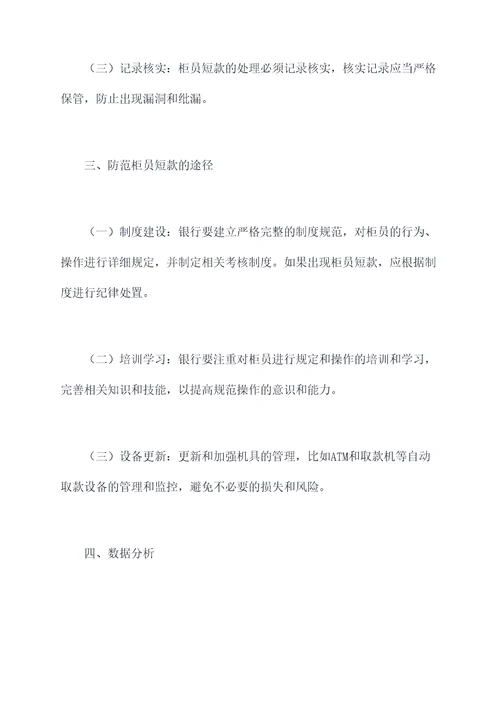 （三）记录核实：柜员短款的处理必须记录核实，核实记录应当严格保管，防止出现漏洞和纰漏。

三、防范柜员短款的途径

（一）制度建设：银行要建立严格完整的制度规范，对柜员的行为、操作进行详细规定，并制定相关考核制度。如果出现柜员短款，应根据制度进行纪律处置。

（二）培训学习：银行要注重对柜员进行规定和操作的培训和学习，完善相关知识和技能，以提高规范操作的意识和能力。

（三）设备更新：更新和加强机具的管理，比如ATM和取款机等自动取款设备的管理和监控，避免不必要的损失和风险。

四、数据分析